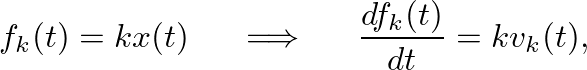 $f_k(t) = kx(t) \quad \Longrightarrow \quad \frac{df_k(t)}{dt} = kv_k(t),$